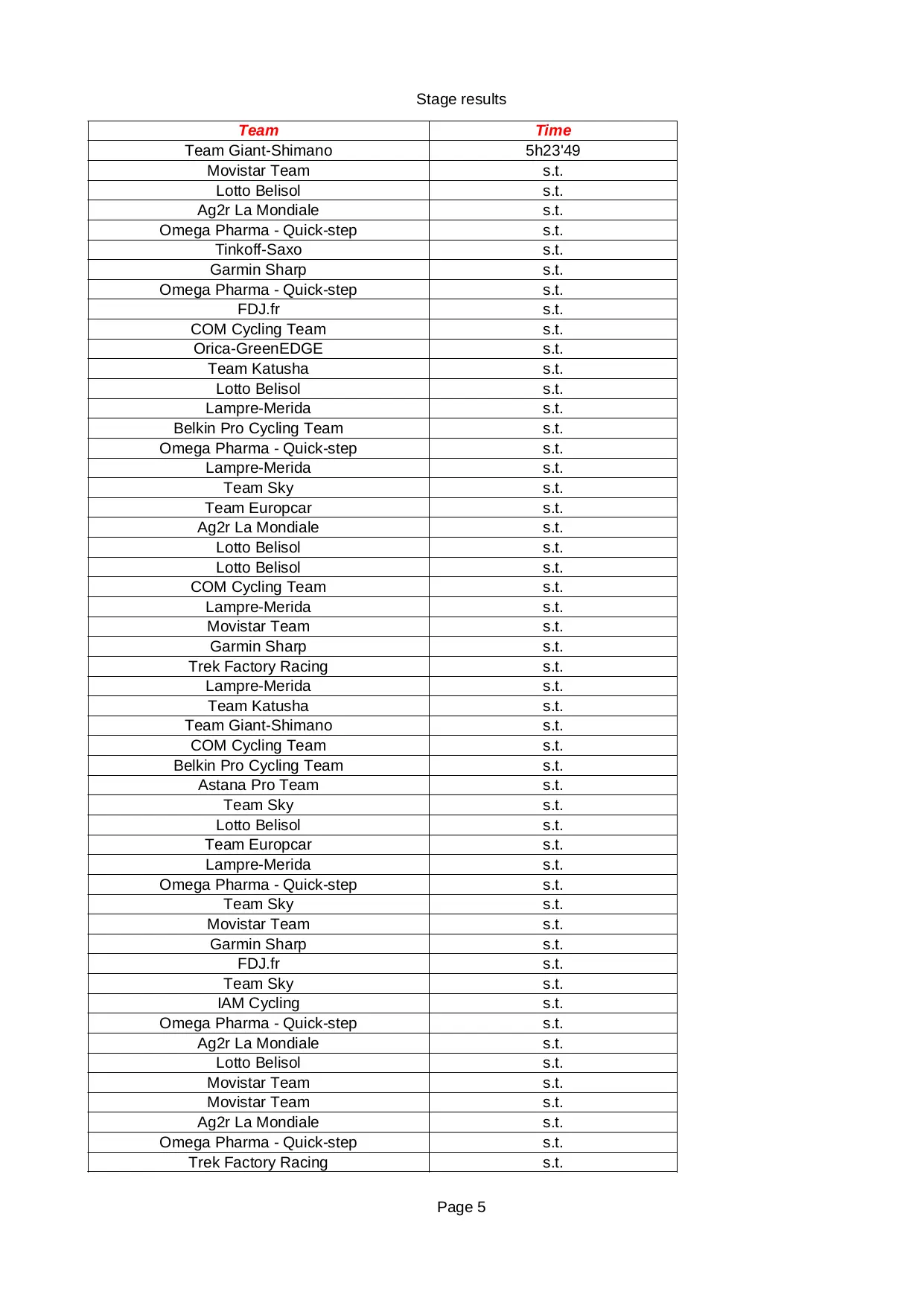 Stage results

| Team | Time |
|---|---|
| Team Giant-Shimano | 5h23'49 |
| Movistar Team | s.t. |
| Lotto Belisol | s.t. |
| Ag2r La Mondiale | s.t. |
| Omega Pharma - Quick-step | s.t. |
| Tinkoff-Saxo | s.t. |
| Garmin Sharp | s.t. |
| Omega Pharma - Quick-step | s.t. |
| FDJ.fr | s.t. |
| COM Cycling Team | s.t. |
| Orica-GreenEDGE | s.t. |
| Team Katusha | s.t. |
| Lotto Belisol | s.t. |
| Lampre-Merida | s.t. |
| Belkin Pro Cycling Team | s.t. |
| Omega Pharma - Quick-step | s.t. |
| Lampre-Merida | s.t. |
| Team Sky | s.t. |
| Team Europcar | s.t. |
| Ag2r La Mondiale | s.t. |
| Lotto Belisol | s.t. |
| Lotto Belisol | s.t. |
| COM Cycling Team | s.t. |
| Lampre-Merida | s.t. |
| Movistar Team | s.t. |
| Garmin Sharp | s.t. |
| Trek Factory Racing | s.t. |
| Lampre-Merida | s.t. |
| Team Katusha | s.t. |
| Team Giant-Shimano | s.t. |
| COM Cycling Team | s.t. |
| Belkin Pro Cycling Team | s.t. |
| Astana Pro Team | s.t. |
| Team Sky | s.t. |
| Lotto Belisol | s.t. |
| Team Europcar | s.t. |
| Lampre-Merida | s.t. |
| Omega Pharma - Quick-step | s.t. |
| Team Sky | s.t. |
| Movistar Team | s.t. |
| Garmin Sharp | s.t. |
| FDJ.fr | s.t. |
| Team Sky | s.t. |
| IAM Cycling | s.t. |
| Omega Pharma - Quick-step | s.t. |
| Ag2r La Mondiale | s.t. |
| Lotto Belisol | s.t. |
| Movistar Team | s.t. |
| Movistar Team | s.t. |
| Ag2r La Mondiale | s.t. |
| Omega Pharma - Quick-step | s.t. |
| Trek Factory Racing | s.t. |

Page 5